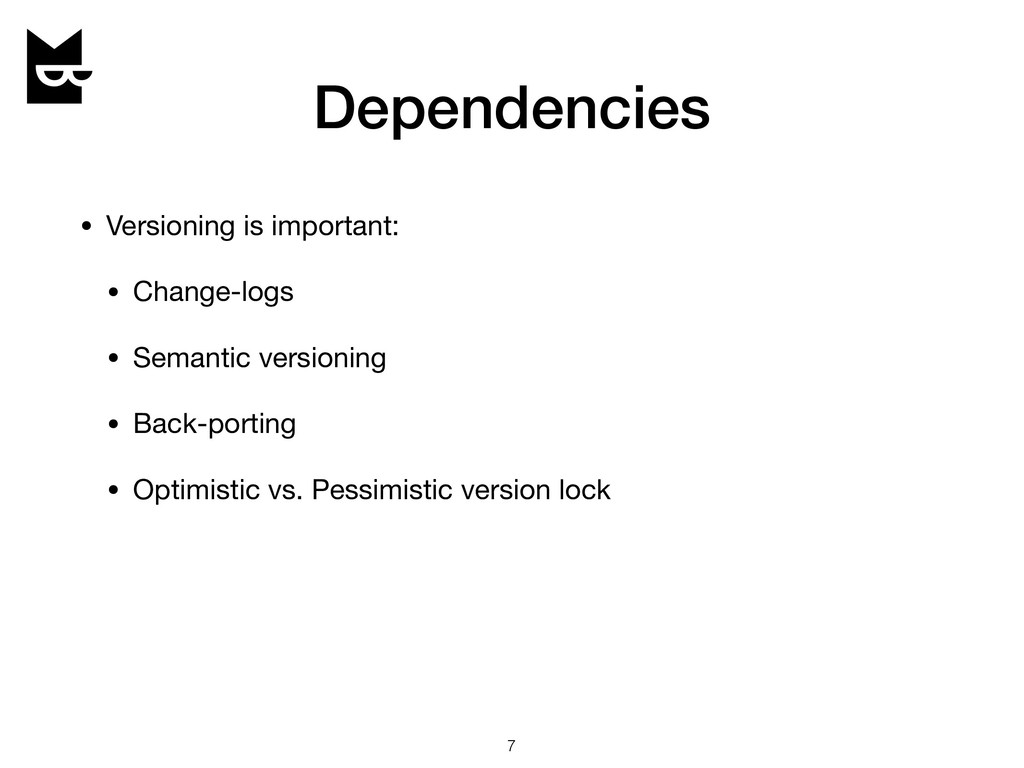 Dependencies

• Versioning is important:

• Change-logs

• Semantic versioning

• Back-porting

• Optimistic vs. Pessimistic version lock

7